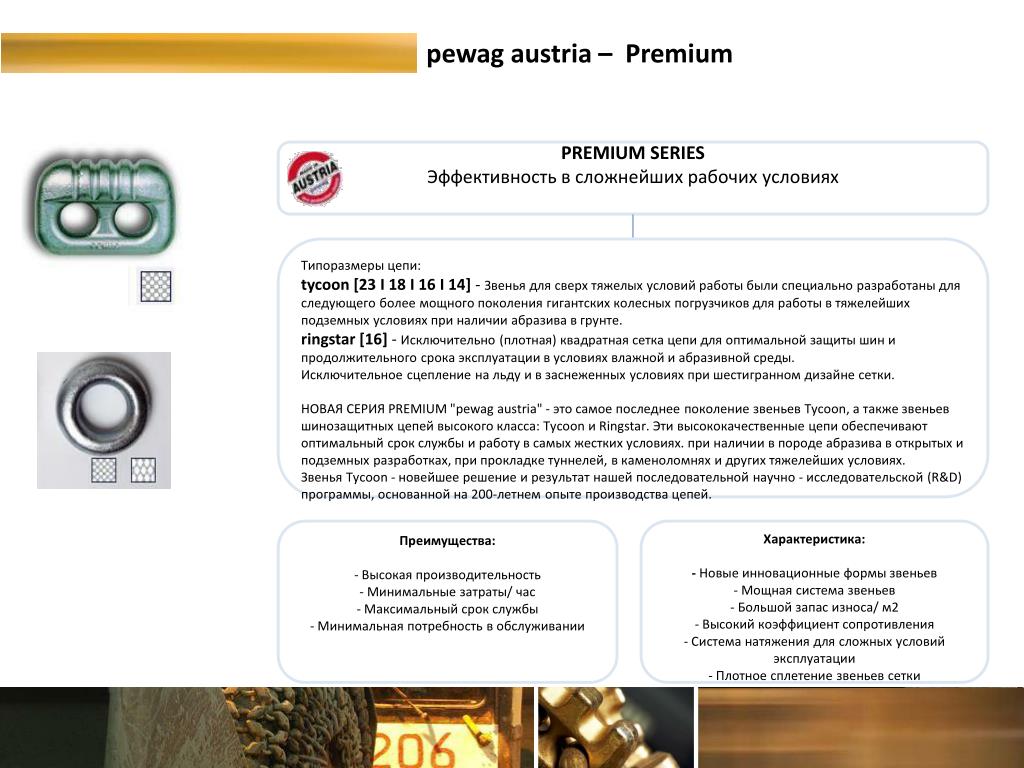 pewag austria – Premium

MADE IN AUSTRIA

PREMIUM SERIES
Эффективность в сложнейших рабочих условиях

Типоразмеры цепи:
tycoon [23 I 18 I 16 I 14] - Звенья для сверх тяжелых условий работы были специально разработаны для следующего более мощного поколения гигантских колесных погрузчиков для работы в тяжелейших подземных условиях при наличии абразива в грунте.
ringstar [16] - Исключительно (плотная) квадратная сетка цепи для оптимальной защиты шин и продолжительного срока эксплуатации в условиях влажной и абразивной среды.
Исключительное сцепление на льду и в заснеженных условиях при шестигранном дизайне сетки.

НОВАЯ СЕРИЯ PREMIUM "pewag austria" - это самое последнее поколение звеньев Tycoon, а также звеньев шинозащитных цепей высокого класса: Tycoon и Ringstar. Эти высококачественные цепи обеспечивают оптимальный срок службы и работу в самых жестких условиях. при наличии в породе абразива в открытых и подземных разработках, при прокладке туннелей, в каменоломнях и других тяжелейших условиях.
Звенья Tycoon - новейшее решение и результат нашей последовательной научно - исследовательской (R&D) программы, основанной на 200-летнем опыте производства цепей.

Преимущества:

- Высокая производительность
- Минимальные затраты/ час
- Максимальный срок службы
- Минимальная потребность в обслуживании

Характеристика:

- Новые инновационные формы звеньев
- Мощная система звеньев
- Большой запас износа/ м2
- Высокий коэффициент сопротивления
- Система натяжения для сложных условий эксплуатации
- Плотное сплетение звеньев сетки

206